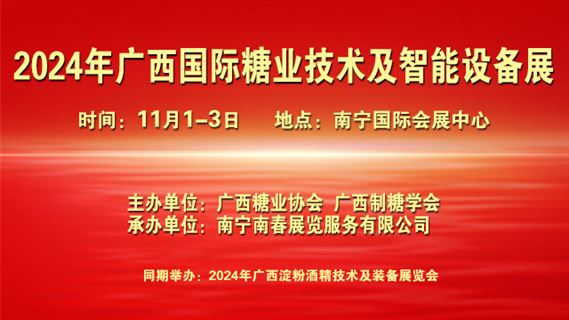 2024年广西国际糖业技术及智能设备展

时间：11月1–3日　　地点：南宁国际会展中心

主办单位：广西糖业协会 广西制糖学会
承办单位：南宁南春展览服务有限公司

同期举办：2024年广西淀粉酒精技术及装备展览会